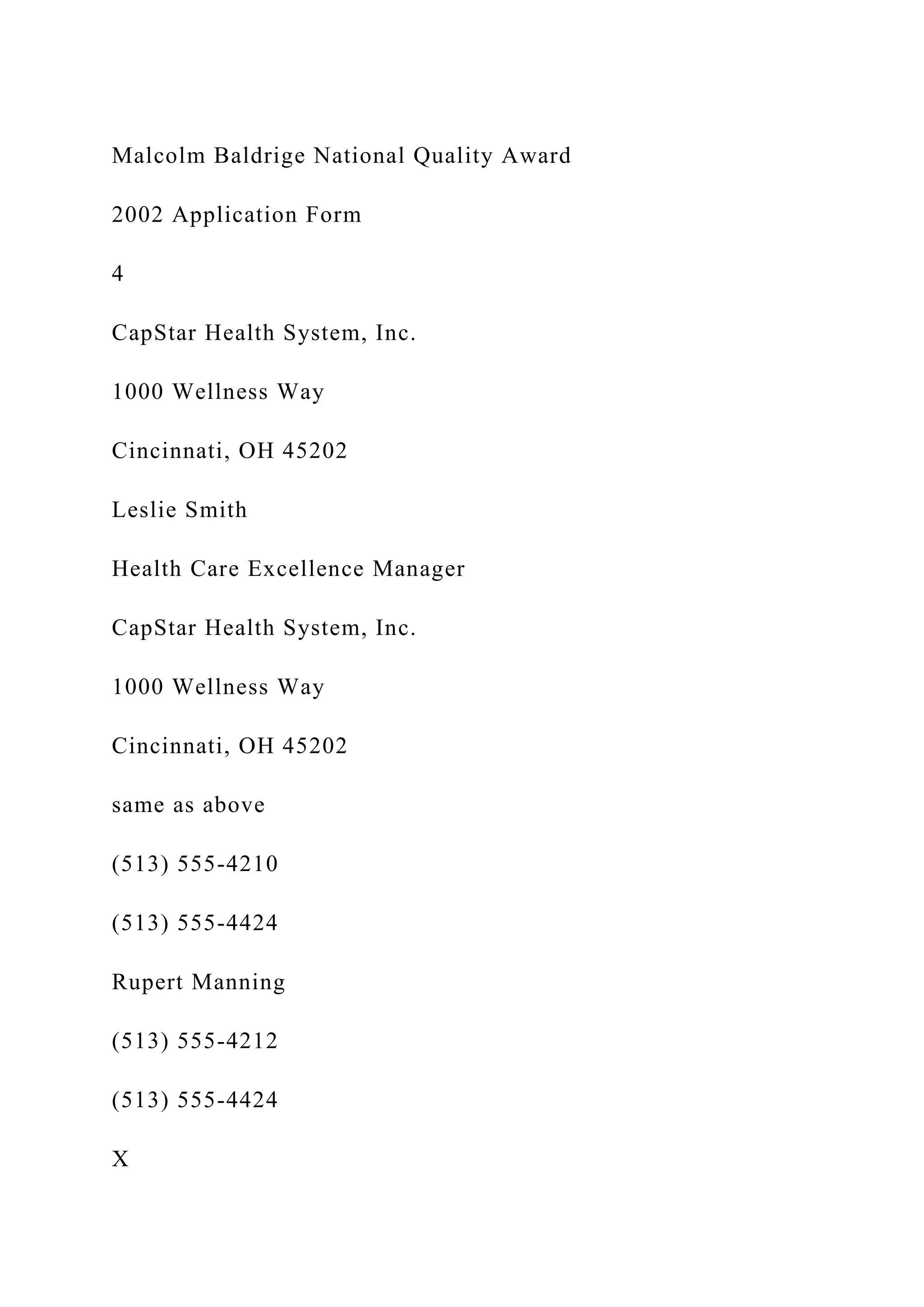 Malcolm Baldrige National Quality Award

2002 Application Form

4

CapStar Health System, Inc.

1000 Wellness Way

Cincinnati, OH 45202

Leslie Smith

Health Care Excellence Manager

CapStar Health System, Inc.

1000 Wellness Way

Cincinnati, OH 45202

same as above

(513) 555-4210

(513) 555-4424

Rupert Manning

(513) 555-4212

(513) 555-4424

X